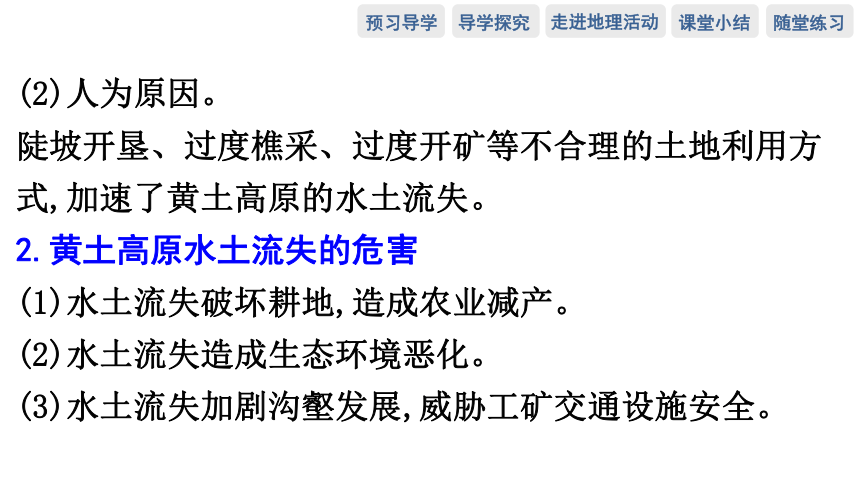 预习导学 导学探究 走进地理活动 课堂小结 随堂练习

(2)人为原因。
陡坡开垦、过度樵采、过度开矿等不合理的土地利用方式,加速了黄土高原的水土流失。

2. 黄土高原水土流失的危害
(1)水土流失破坏耕地,造成农业减产。
(2)水土流失造成生态环境恶化。
(3)水土流失加剧沟壑发展,威胁工矿交通设施安全。